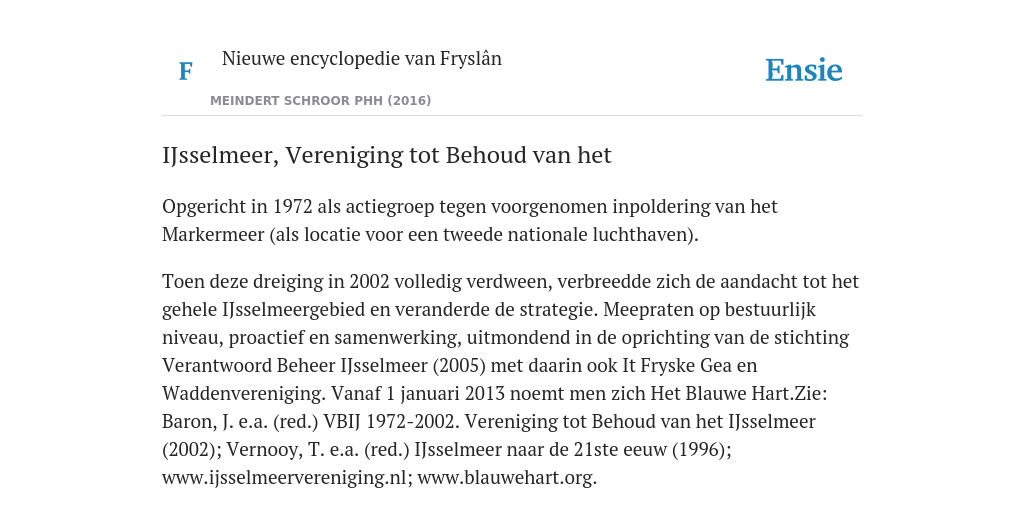 F

Nieuwe encyclopedie van Fryslân

MEINDERT SCHROOR PHH (2016)

Ensie

IJsselmeer, Vereniging tot Behoud van het

Opgericht in 1972 als actiegroep tegen voorgenomen inpoldering van het Markermeer (als locatie voor een tweede nationale luchthaven).

Toen deze dreiging in 2002 volledig verdween, verbreedde zich de aandacht tot het gehele IJsselmeergebied en veranderde de strategie. Meepraten op bestuurlijk niveau, proactief en samenwerking, uitmondend in de oprichting van de stichting Verantwoord Beheer IJsselmeer (2005) met daarin ook It Fryske Gea en Waddenvereniging. Vanaf 1 januari 2013 noemt men zich Het Blauwe Hart.Zie: Baron, J. e.a. (red.) VBIJ 1972-2002. Vereniging tot Behoud van het IJsselmeer (2002); Vernooy, T. e.a. (red.) IJsselmeer naar de 21ste eeuw (1996); www.ijsselmeervereniging.nl; www.blauwehart.org.